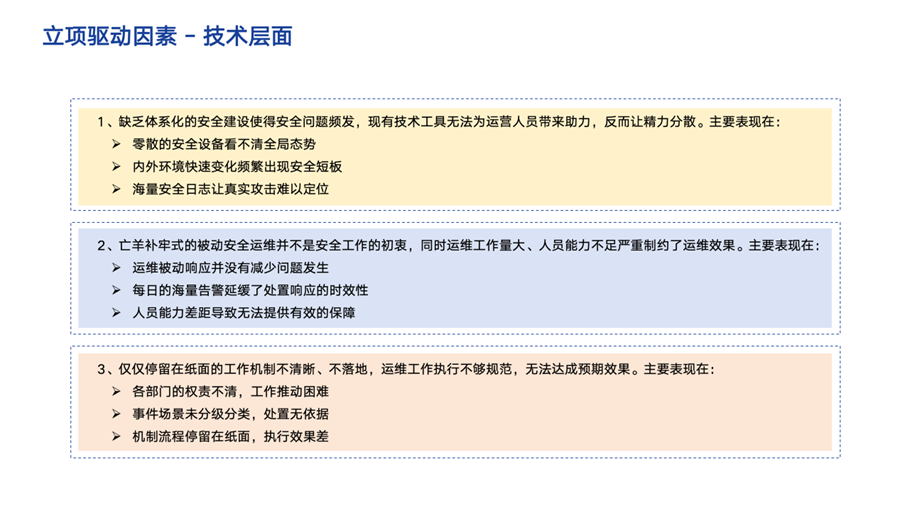 立项驱动因素 - 技术层面

1、缺乏体系化的安全建设使得安全问题频发，现有技术工具无法为运营人员带来助力，反而让精力分散。主要表现在：

➢ 零散的安全设备看不清全局态势
➢ 内外环境快速变化频繁出现安全短板
➢ 海量安全日志让真实攻击难以定位

2、亡羊补牢式的被动安全运维并不是安全工作的初衷，同时运维工作量大、人员能力不足严重制约了运维效果。主要表现在：

➢ 运维被动响应并没有减少问题发生
➢ 每日的海量告警延缓了处置响应的时效性
➢ 人员能力差距导致无法提供有效的保障

3、仅仅停留在纸面的工作机制不清晰、不落地，运维工作执行不够规范，无法达成预期效果。主要表现在：

➢ 各部门的权责不清，工作推动困难
➢ 事件场景未分级分类，处置无依据
➢ 机制流程停留在纸面，执行效果差